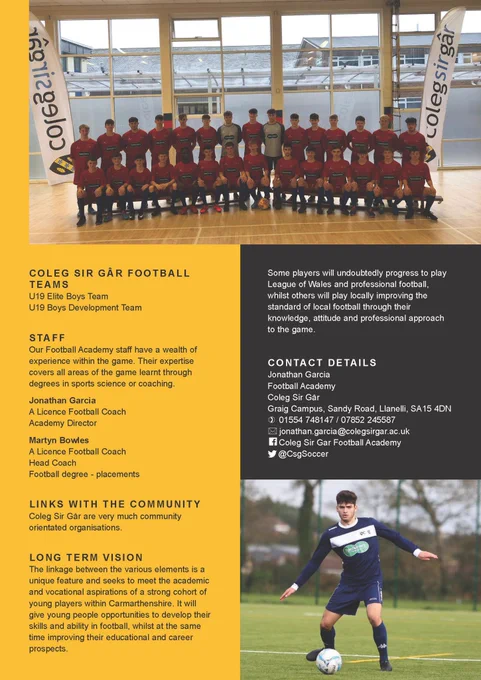 colegsirgâr

colegsirgâr

COLEG SIR GÂR FOOTBALL TEAMS
U19 Elite Boys Team
U19 Boys Development Team

STAFF
Our Football Academy staff have a wealth of experience within the game. Their expertise covers all areas of the game learnt through degrees in sports science or coaching.

Jonathan Garcia
A Licence Football Coach
Academy Director

Martyn Bowles
A Licence Football Coach
Head Coach
Football degree - placements

LINKS WITH THE COMMUNITY
Coleg Sir Gâr are very much community orientated organisations.

LONG TERM VISION
The linkage between the various elements is a unique feature and seeks to meet the academic and vocational aspirations of a strong cohort of young players within Carmarthenshire. It will give young people opportunities to develop their skills and ability in football, whilst at the same time improving their educational and career prospects.

Some players will undoubtedly progress to play League of Wales and professional football, whilst others will play locally improving the standard of local football through their knowledge, attitude and professional approach to the game.

CONTACT DETAILS
Jonathan Garcia
Football Academy
Coleg Sir Gâr
Graig Campus, Sandy Road, Llanelli, SA15 4DN
01554 748147 / 07852 245587
jonathan.garcia@colegsirgar.ac.uk
Coleg Sir Gar Football Academy
@CsgSoccer